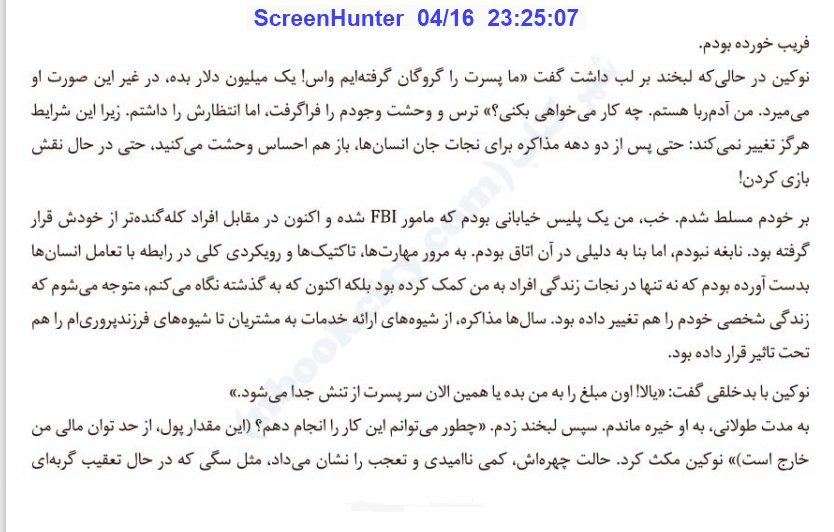 ScreenHunter 04/16 23:25:07

فریب خورده بودم.

نوکین در حالی‌که لبخند بر لب داشت گفت «ما پسرت را گروگان گرفته‌ایم واس! یک میلیون دلار بده، در غیر این صورت او می‌میرد. من آدم‌ربا هستم. چه کار می‌خواهی بکنی؟» ترس و وحشت وجودم را فراگرفت، اما انتظارش را داشتم. زیرا این شرایط هرگز تغییر نمی‌کند: حتی پس از دو دهه مذاکره برای نجات جان انسان‌ها، باز هم احساس وحشت می‌کنید، حتی در حال نقش بازی کردن!

بر خودم مسلط شدم. خب، من یک پلیس خیابانی بودم که مامور FBI شده و اکنون در مقابل افراد کله‌گنده‌تر از خودش قرار گرفته بود. نابغه نبودم، اما بنا به دلیلی در آن اتاق بودم. به مرور مهارت‌ها، تاکتیک‌ها و رویکردی کلی در رابطه با تعامل انسان‌ها بدست آورده بودم که نه تنها در نجات زندگی افراد به من کمک کرده بود بلکه اکنون که به گذشته نگاه می‌کنم، متوجه می‌شوم که زندگی شخصی خودم را هم تغییر داده بود. سال‌ها مذاکره، از شیوه‌های ارائه خدمات به مشتریان تا شیوه‌های فرزندپروری‌ام را هم تحت تاثیر قرار داده بود.

نوکین با بدخلقی گفت: «یالا! اون مبلغ را به من بده یا همین الان سر پسرت از تنش جدا می‌شود.»

به مدت طولانی، به او خیره ماندم. سپس لبخند زدم. «چطور می‌توانم این کار را انجام دهم؟ (این مقدار پول، از حد توان مالی من خارج است)» نوکین مکث کرد. حالت چهره‌اش، کمی ناامیدی و تعجب را نشان می‌داد، مثل سگی که در حال تعقیب گربه‌ای